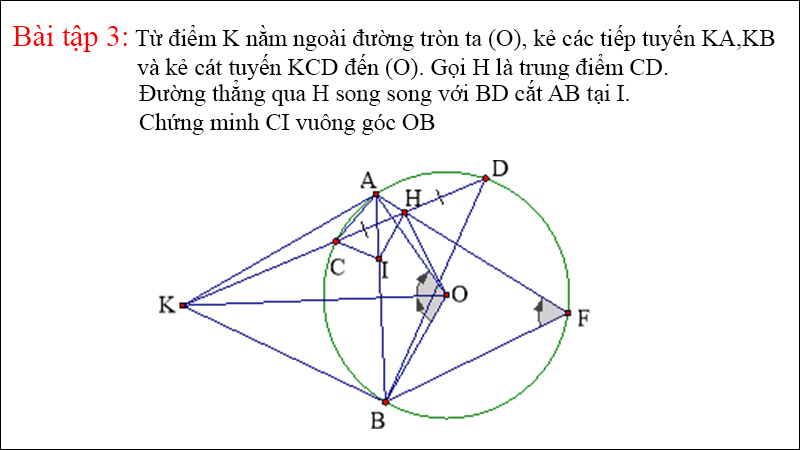 Bài tập 3: Từ điểm K nằm ngoài đường tròn ta (O), kẻ các tiếp tuyến KA,KB và kẻ cát tuyến KCD đến (O). Gọi H là trung điểm CD. Đường thẳng qua H song song với BD cắt AB tại I. Chứng minh CI vuông góc OB

A
D
H
C
I
K
O
F
B